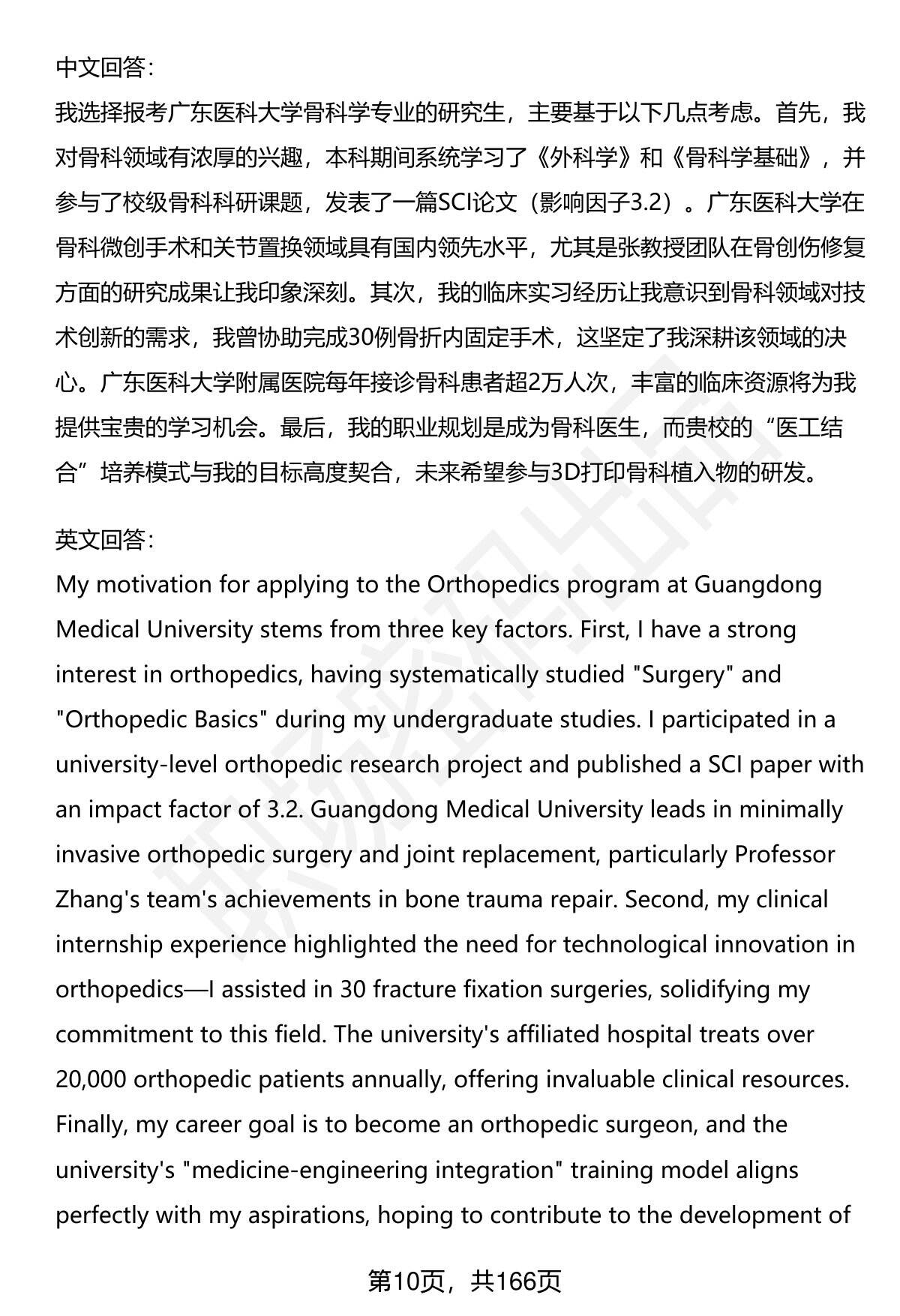 中文回答：

我选择报考广东医科大学骨科学专业的研究生，主要基于以下几点考虑。首先，我对骨科领域有浓厚的兴趣，本科期间系统学习了《外科学》和《骨科学基础》，并参与了校级骨科科研课题，发表了一篇SCI论文（影响因子3.2）。广东医科大学在骨科微创手术和关节置换领域具有国内领先水平，尤其是张教授团队在骨创伤修复方面的研究成果让我印象深刻。其次，我的临床实习经历让我意识到骨科领域对技术创新的需求，我曾协助完成30例骨折内固定手术，这坚定了我深耕该领域的决心。广东医科大学附属医院每年接诊骨科患者超2万人次，丰富的临床资源将为我提供宝贵的学习机会。最后，我的职业规划是成为骨科医生，而贵校的“医工结合”培养模式与我的目标高度契合，未来希望参与3D打印骨科植入物的研发。

英文回答：

My motivation for applying to the Orthopedics program at Guangdong Medical University stems from three key factors. First, I have a strong interest in orthopedics, having systematically studied "Surgery" and "Orthopedic Basics" during my undergraduate studies. I participated in a university-level orthopedic research project and published a SCI paper with an impact factor of 3.2. Guangdong Medical University leads in minimally invasive orthopedic surgery and joint replacement, particularly Professor Zhang's team's achievements in bone trauma repair. Second, my clinical internship experience highlighted the need for technological innovation in orthopedics—I assisted in 30 fracture fixation surgeries, solidifying my commitment to this field. The university's affiliated hospital treats over 20,000 orthopedic patients annually, offering invaluable clinical resources. Finally, my career goal is to become an orthopedic surgeon, and the university's "medicine-engineering integration" training model aligns perfectly with my aspirations, hoping to contribute to the development of

第10页，共166页